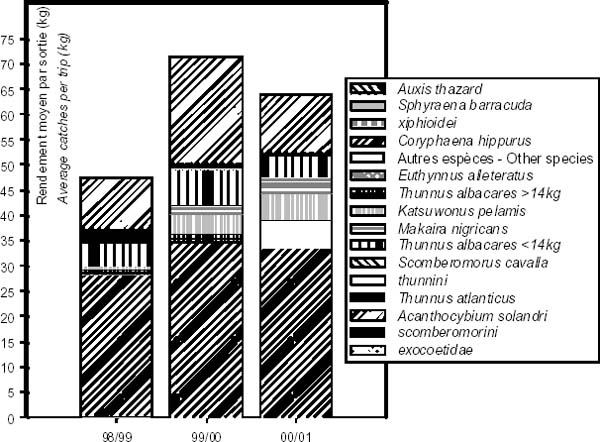 Rendement moyen par sortie (kg)
Average catches per trip (kg)

75
70
65
60
55
50
45
40
35
30
25
20
15
10
5
0

98/99
99/00
00/01

Auxis thazard
Sphyraena barracuda
xiphioidei
Coryphaena hippurus
Autres espèces - Other species
Euthynnus alleteratus
Thunnus albacares >14kg
Katsuwonus pelamis
Makaira nigricans
Thunnus albacares <14kg
Scomberomorus cavalla
thunnini
Thunnus atlanticus
Acanthocybium solandri
scomberomorini
exocoetidae